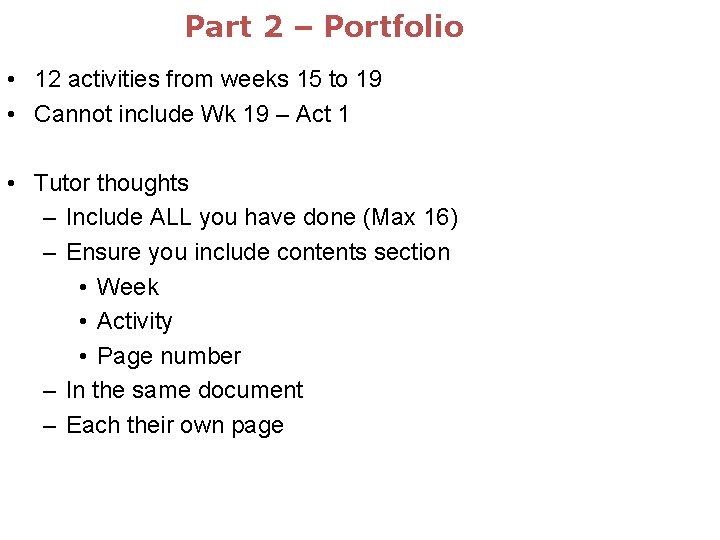 Part 2 – Portfolio

• 12 activities from weeks 15 to 19
• Cannot include Wk 19 – Act 1

• Tutor thoughts
– Include ALL you have done (Max 16)
– Ensure you include contents section
• Week
• Activity
• Page number
– In the same document
– Each their own page